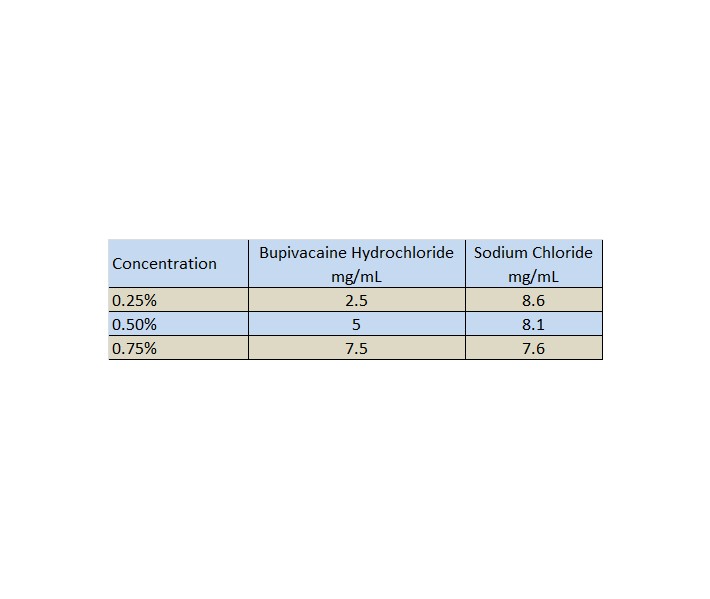 | Concentration | Bupivacaine Hydrochloride mg/mL | Sodium Chloride mg/mL |
|---|---|---|
| 0.25% | 2.5 | 8.6 |
| 0.50% | 5 | 8.1 |
| 0.75% | 7.5 | 7.6 |